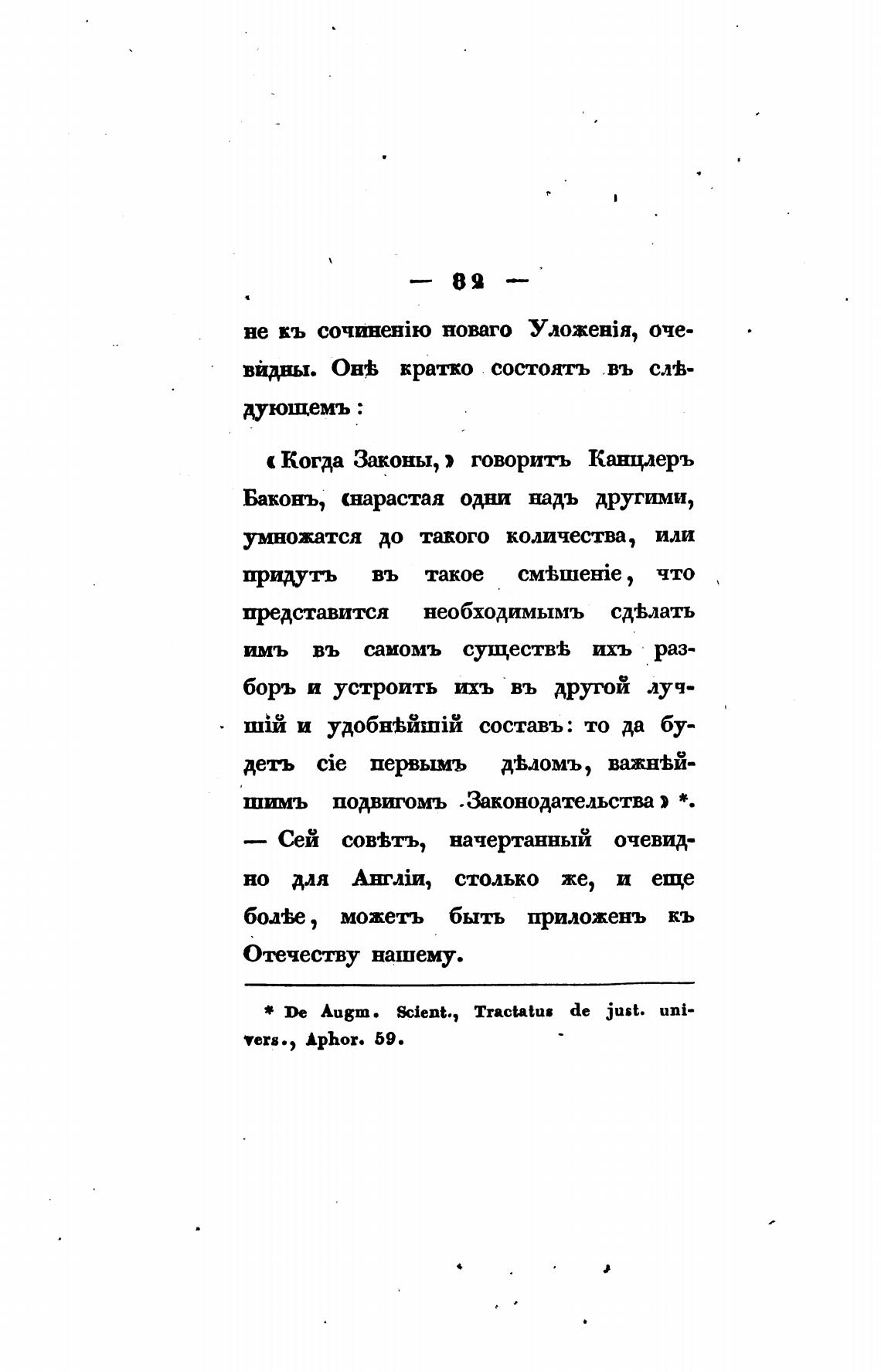 — 82 —

не къ сочиненію новаго Уложенія, очевидны. Онѣ кратко состоятъ въ слѣдующемъ:

«Когда Законы,» говоритъ Канцлеръ Баконъ, «нарастая одни надъ другими, умножатся до такого количества, или придутъ въ такое смѣшеніе, что представится необходимымъ сдѣлать имъ въ самомъ существѣ ихъ разборъ и устроить ихъ въ другой лучшій и удобнѣйшій составъ: то да будетъ сіе первымъ дѣломъ, важнѣйшимъ подвигомъ Законодательства» *. — Сей совѣтъ, начертанный очевидно для Англіи, столько же, и еще болѣе, можетъ быть приложенъ къ Отечеству нашему.

* De Augm. Scient., Tractatus de just. univers., Aphor. 59.